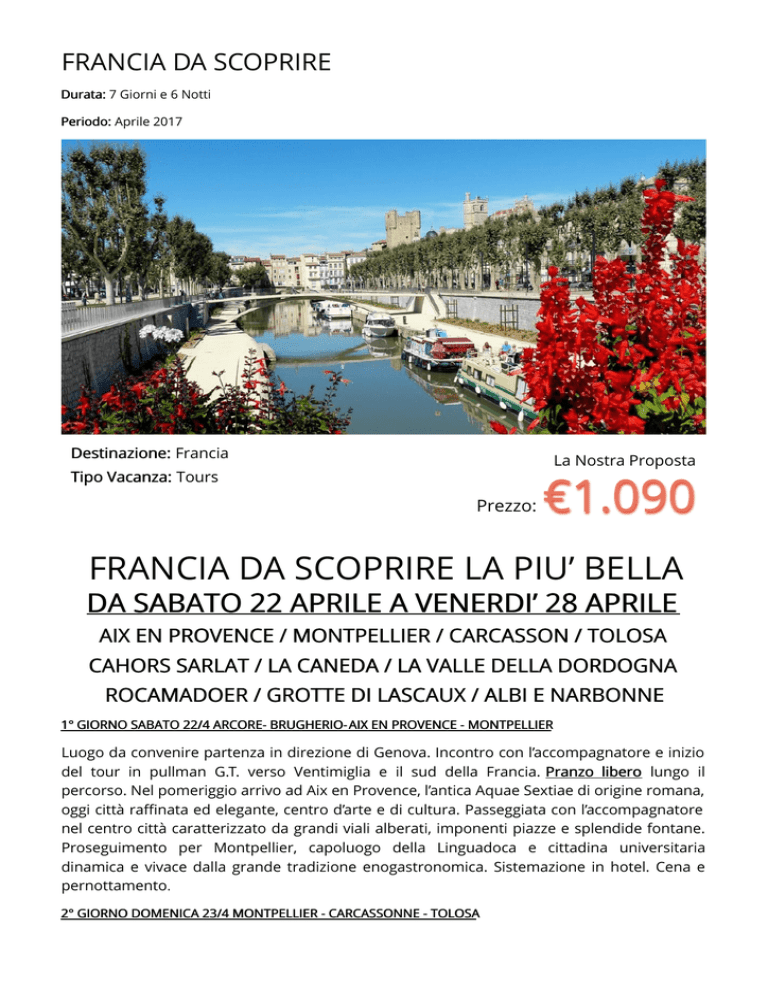 FRANCIA DA SCOPRIRE

Durata: 7 Giorni e 6 Notti

Periodo: Aprile 2017

Destinazione: Francia
Tipo Vacanza: Tours

La Nostra Proposta

Prezzo: €1.090

FRANCIA DA SCOPRIRE LA PIU' BELLA

DA SABATO 22 APRILE A VENERDI' 28 APRILE

AIX EN PROVENCE / MONTPELLIER / CARCASSON / TOLOSA
CAHORS SARLAT / LA CANEDA / LA VALLE DELLA DORDOGNA
ROCAMADOER / GROTTE DI LASCAUX / ALBI E NARBONNE

1° GIORNO SABATO 22/4 ARCORE- BRUGHERIO-AIX EN PROVENCE - MONTPELLIER

Luogo da convenire partenza in direzione di Genova. Incontro con l'accompagnatore e inizio del tour in pullman G.T. verso Ventimiglia e il sud della Francia. Pranzo libero lungo il percorso. Nel pomeriggio arrivo ad Aix en Provence, l'antica Aquae Sextiae di origine romana, oggi città raffinata ed elegante, centro d'arte e di cultura. Passeggiata con l'accompagnatore nel centro città caratterizzato da grandi viali alberati, imponenti piazze e splendide fontane. Proseguimento per Montpellier, capoluogo della Linguadoca e cittadina universitaria dinamica e vivace dalla grande tradizione enogastronomica. Sistemazione in hotel. Cena e pernottamento.

2° GIORNO DOMENICA 23/4 MONTPELLIER - CARCASSONNE - TOLOSA